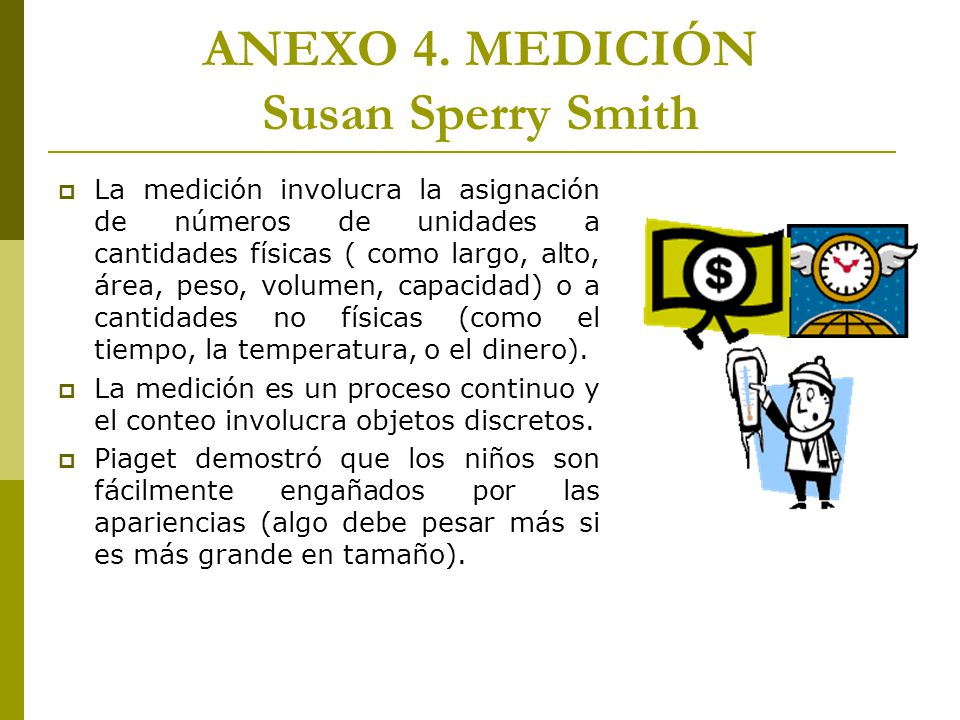 ANEXO 4. MEDICIÓN
Susan Sperry Smith

La medición involucra la asignación de números de unidades a cantidades físicas ( como largo, alto, área, peso, volumen, capacidad) o a cantidades no físicas (como el tiempo, la temperatura, o el dinero).

La medición es un proceso continuo y el conteo involucra objetos discretos.

Piaget demostró que los niños son fácilmente engañados por las apariencias (algo debe pesar más si es más grande en tamaño).

$